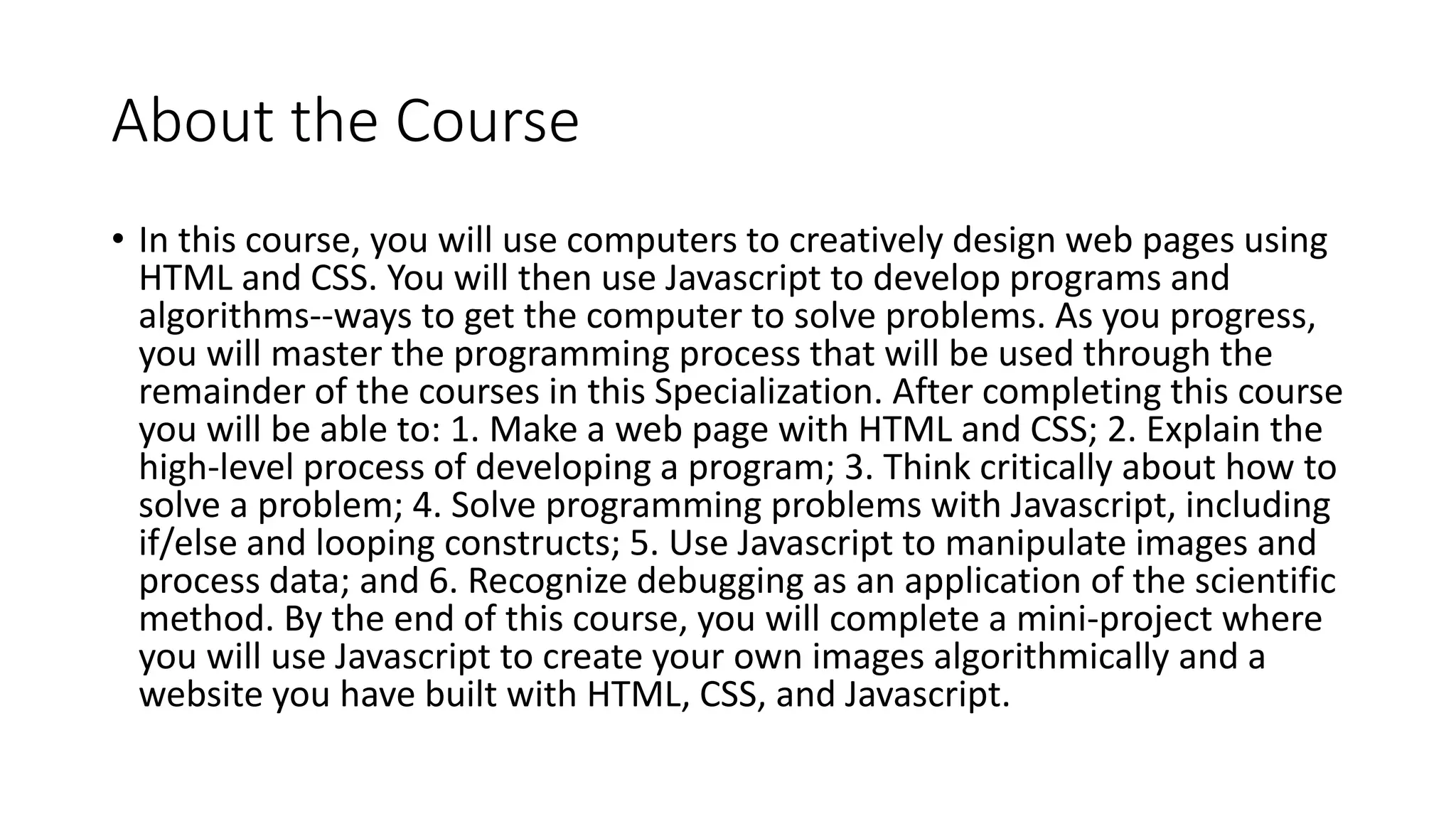 About the Course

• In this course, you will use computers to creatively design web pages using HTML and CSS. You will then use Javascript to develop programs and algorithms--ways to get the computer to solve problems. As you progress, you will master the programming process that will be used through the remainder of the courses in this Specialization. After completing this course you will be able to: 1. Make a web page with HTML and CSS; 2. Explain the high-level process of developing a program; 3. Think critically about how to solve a problem; 4. Solve programming problems with Javascript, including if/else and looping constructs; 5. Use Javascript to manipulate images and process data; and 6. Recognize debugging as an application of the scientific method. By the end of this course, you will complete a mini-project where you will use Javascript to create your own images algorithmically and a website you have built with HTML, CSS, and Javascript.